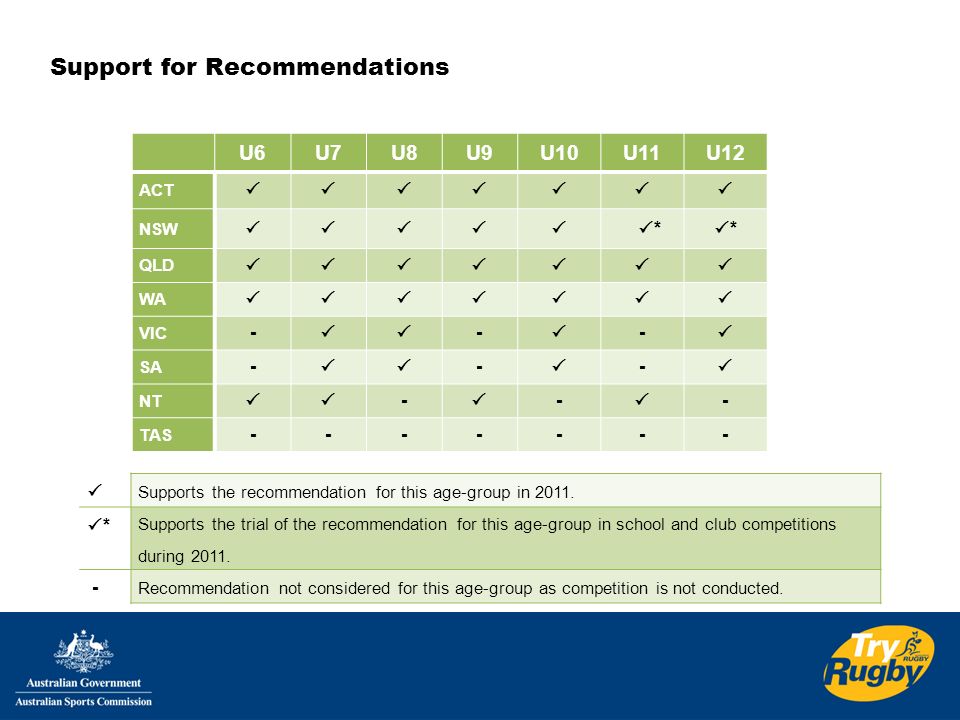 Support for Recommendations

| | U6 | U7 | U8 | U9 | U10 | U11 | U12 |
|---|---|---|---|---|---|---|---|
| ACT | ✓ | ✓ | ✓ | ✓ | ✓ | ✓ | ✓ |
| NSW | ✓ | ✓ | ✓ | ✓ | ✓ | ✓* | ✓* |
| QLD | ✓ | ✓ | ✓ | ✓ | ✓ | ✓ | ✓ |
| WA | ✓ | ✓ | ✓ | ✓ | ✓ | ✓ | ✓ |
| VIC | - | ✓ | ✓ | - | ✓ | - | ✓ |
| SA | - | ✓ | ✓ | - | ✓ | - | ✓ |
| NT | ✓ | ✓ | - | ✓ | - | ✓ | - |
| TAS | - | - | - | - | - | - | - |

| | |
|---|---|
| ✓ | Supports the recommendation for this age-group in 2011. |
| ✓* | Supports the trial of the recommendation for this age-group in school and club competitions during 2011. |
| - | Recommendation not considered for this age-group as competition is not conducted. |

Australian Government
Australian Sports Commission

Try Rugby
RUGBY